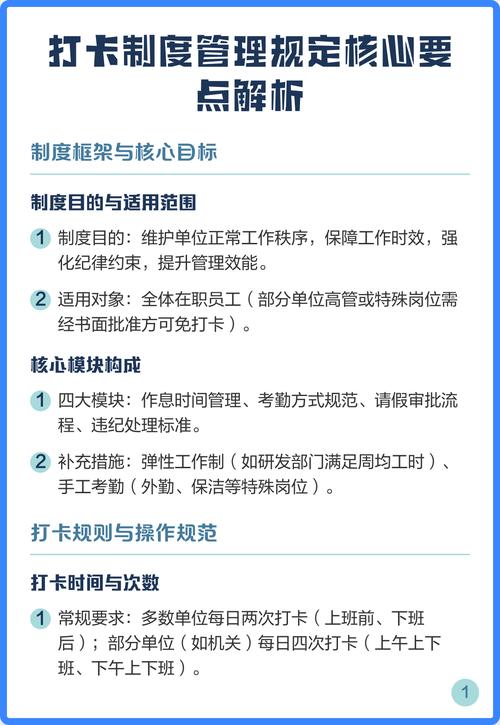 打卡制度管理规定核心要点解析

制度框架与核心目标

制度目的与适用范围

1 制度目的：维护单位正常工作秩序，保障工作时效，强化纪律约束，提升管理效能。

2 适用对象：全体在职员工（部分单位高管或特殊岗位需经书面批准方可免打卡）。

核心模块构成

1 四大模块：作息时间管理、考勤方式规范、请假审批流程、违纪处理标准。

2 补充措施：弹性工作制（如研发部门满足周均工时）、手工考勤（外勤、保洁等特殊岗位）。

打卡规则与操作规范

打卡时间与次数

1 常规要求：多数单位每日两次打卡（上班前、下班后）；部分单位（如机关）每日四次打卡（上午上下班、下午上下班）。

1